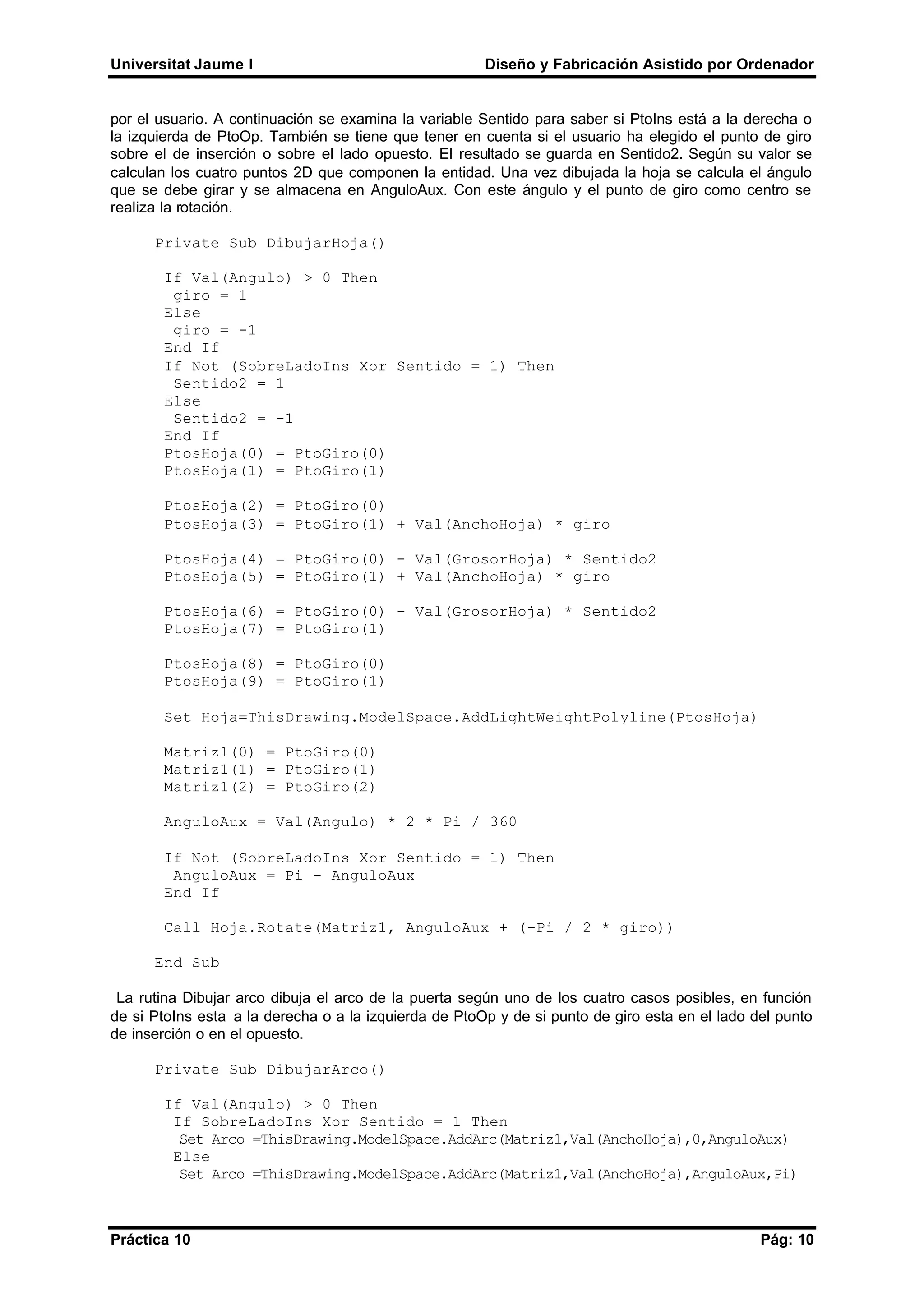 Universitat Jaume I

Diseño y Fabricación Asistido por Ordenador

por el usuario. A continuación se examina la variable Sentido para saber si PtoIns está a la derecha o la izquierda de PtoOp. También se tiene que tener en cuenta si el usuario ha elegido el punto de giro sobre el de inserción o sobre el lado opuesto. El resultado se guarda en Sentido2. Según su valor se calculan los cuatro puntos 2D que componen la entidad. Una vez dibujada la hoja se calcula el ángulo que se debe girar y se almacena en AnguloAux. Con este ángulo y el punto de giro como centro se realiza la rotación.

Private Sub DibujarHoja()

 If Val(Angulo) > 0 Then
  giro = 1
 Else
  giro = -1
 End If
 If Not (SobreLadoIns Xor Sentido = 1) Then
  Sentido2 = 1
 Else
  Sentido2 = -1
 End If
 PtosHoja(0) = PtoGiro(0)
 PtosHoja(1) = PtoGiro(1)

 PtosHoja(2) = PtoGiro(0)
 PtosHoja(3) = PtoGiro(1) + Val(AnchoHoja) * giro

 PtosHoja(4) = PtoGiro(0) - Val(GrosorHoja) * Sentido2
 PtosHoja(5) = PtoGiro(1) + Val(AnchoHoja) * giro

 PtosHoja(6) = PtoGiro(0) - Val(GrosorHoja) * Sentido2
 PtosHoja(7) = PtoGiro(1)

 PtosHoja(8) = PtoGiro(0)
 PtosHoja(9) = PtoGiro(1)

 Set Hoja=ThisDrawing.ModelSpace.AddLightWeightPolyline(PtosHoja)

 Matriz1(0) = PtoGiro(0)
 Matriz1(1) = PtoGiro(1)
 Matriz1(2) = PtoGiro(2)

 AnguloAux = Val(Angulo) * 2 * Pi / 360

 If Not (SobreLadoIns Xor Sentido = 1) Then
  AnguloAux = Pi - AnguloAux
 End If

 Call Hoja.Rotate(Matriz1, AnguloAux + (-Pi / 2 * giro))

End Sub

La rutina Dibujar arco dibuja el arco de la puerta según uno de los cuatro casos posibles, en función de si PtoIns esta a la derecha o a la izquierda de PtoOp y de si punto de giro esta en el lado del punto de inserción o en el opuesto.

Private Sub DibujarArco()

 If Val(Angulo) > 0 Then
  If SobreLadoIns Xor Sentido = 1 Then
   Set Arco =ThisDrawing.ModelSpace.AddArc(Matriz1,Val(AnchoHoja),0,AnguloAux)
  Else
   Set Arco =ThisDrawing.ModelSpace.AddArc(Matriz1,Val(AnchoHoja),AnguloAux,Pi)

Práctica 10

Pág: 10